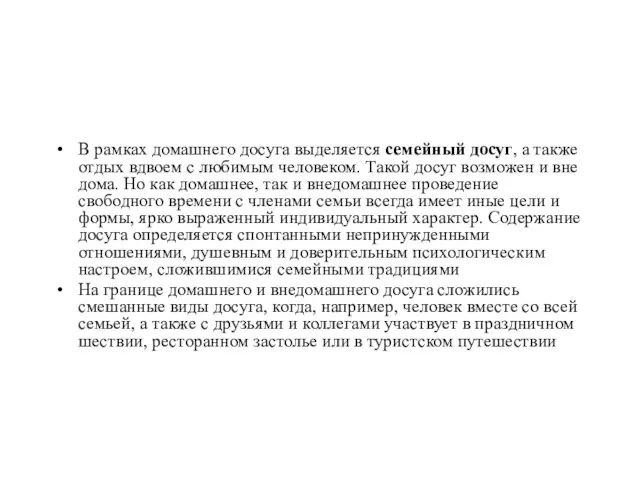 • В рамках домашнего досуга выделяется семейный досуг, а также отдых вдвоем с любимым человеком. Такой досуг возможен и вне дома. Но как домашнее, так и внедомашнее проведение свободного времени с членами семьи всегда имеет иные цели и формы, ярко выраженный индивидуальный характер. Содержание досуга определяется спонтанными непринужденными отношениями, душевным и доверительным психологическим настроем, сложившимися семейными традициями

• На границе домашнего и внедомашнего досуга сложились смешанные виды досуга, когда, например, человек вместе со всей семьей, а также с друзьями и коллегами участвует в праздничном шествии, ресторанном застолье или в туристском путешествии